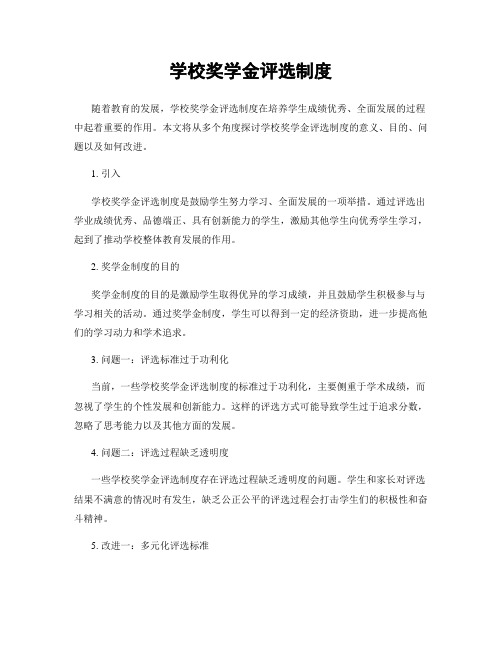 学校奖学金评选制度

随着教育的发展，学校奖学金评选制度在培养学生成绩优秀、全面发展的过程中起着重要的作用。本文将从多个角度探讨学校奖学金评选制度的意义、目的、问题以及如何改进。

1. 引入

学校奖学金评选制度是鼓励学生努力学习、全面发展的一项举措。通过评选出学业成绩优秀、品德端正、具有创新能力的学生，激励其他学生向优秀学生学习，起到了推动学校整体教育发展的作用。

2. 奖学金制度的目的

奖学金制度的目的是激励学生取得优异的学习成绩，并且鼓励学生积极参与与学习相关的活动。通过奖学金制度，学生可以得到一定的经济资助，进一步提高他们的学习动力和学术追求。

3. 问题一：评选标准过于功利化

当前，一些学校奖学金评选制度的标准过于功利化，主要侧重于学术成绩，而忽视了学生的个性发展和创新能力。这样的评选方式可能导致学生过于追求分数，忽略了思考能力以及其他方面的发展。

4. 问题二：评选过程缺乏透明度

一些学校奖学金评选制度存在评选过程缺乏透明度的问题。学生和家长对评选结果不满意的情况时有发生，缺乏公正公平的评选过程会打击学生们的积极性和奋斗精神。

5. 改进一：多元化评选标准